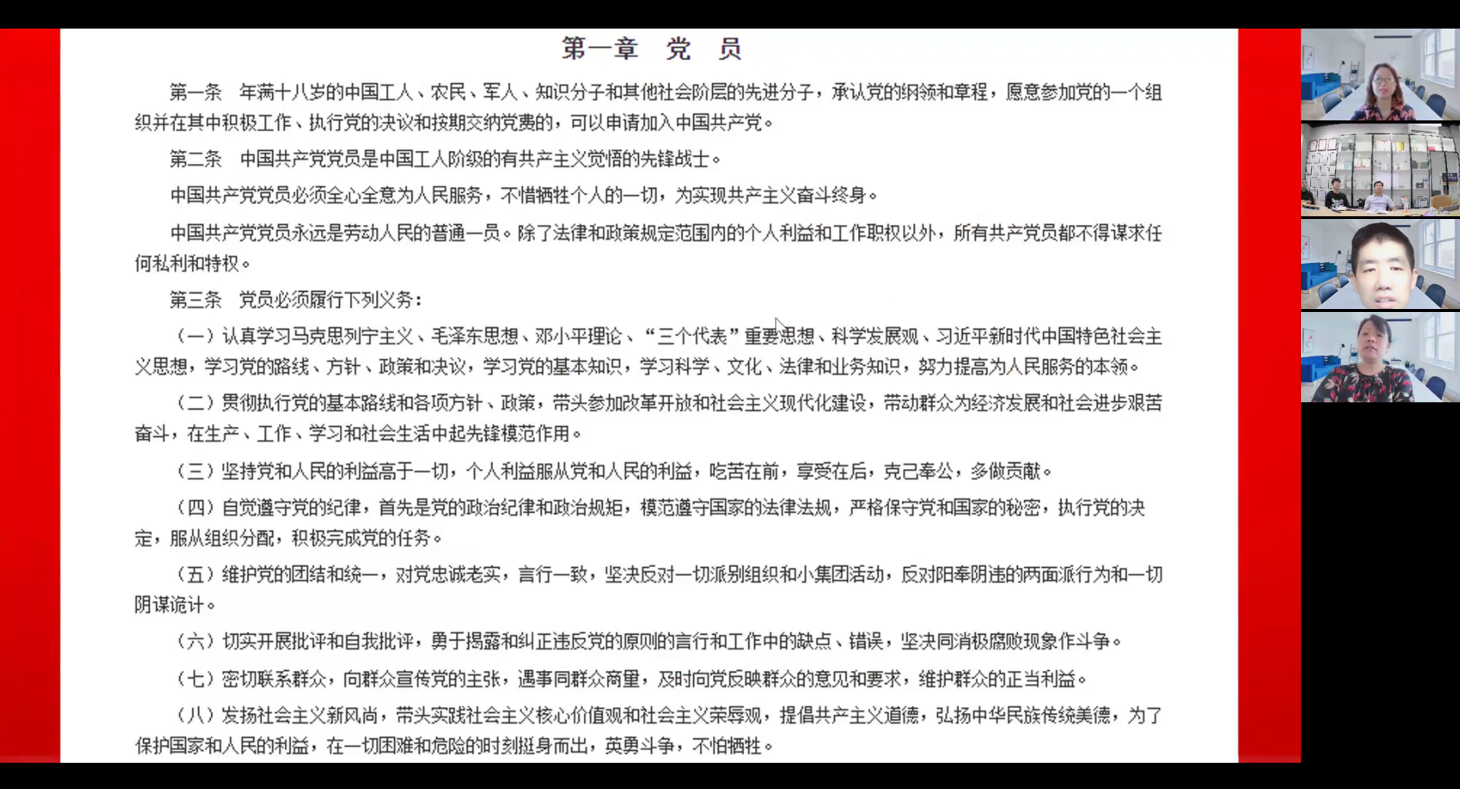 第一章　党　员

第一条　年满十八岁的中国工人、农民、军人、知识分子和其他社会阶层的先进分子，承认党的纲领和章程，愿意参加党的一个组织并在其中积极工作、执行党的决议和按期交纳党费的，可以申请加入中国共产党。

第二条　中国共产党党员是中国工人阶级的有共产主义觉悟的先锋战士。

中国共产党党员必须全心全意为人民服务，不惜牺牲个人的一切，为实现共产主义奋斗终身。

中国共产党党员永远是劳动人民的普通一员。除了法律和政策规定范围内的个人利益和工作职权以外，所有共产党员都不得谋求任何私利和特权。

第三条　党员必须履行下列义务：

（一）认真学习马克思列宁主义、毛泽东思想、邓小平理论、“三个代表”重要思想、科学发展观、习近平新时代中国特色社会主义思想，学习党的路线、方针、政策和决议，学习党的基本知识，学习科学、文化、法律和业务知识，努力提高为人民服务的本领。

（二）贯彻执行党的基本路线和各项方针、政策，带头参加改革开放和社会主义现代化建设，带动群众为经济发展和社会进步艰苦奋斗，在生产、工作、学习和社会生活中起先锋模范作用。

（三）坚持党和人民的利益高于一切，个人利益服从党和人民的利益，吃苦在前，享受在后，克己奉公，多做贡献。

（四）自觉遵守党的纪律，首先是党的政治纪律和政治规矩，模范遵守国家的法律法规，严格保守党和国家的秘密，执行党的决定，服从组织分配，积极完成党的任务。

（五）维护党的团结和统一，对党忠诚老实，言行一致，坚决反对一切派别组织和小集团活动，反对阳奉阴违的两面派行为和一切阴谋诡计。

（六）切实开展批评和自我批评，勇于揭露和纠正违反党的原则的言行和工作中的缺点、错误，坚决同消极腐败现象作斗争。

（七）密切联系群众，向群众宣传党的主张，遇事同群众商量，及时向党反映群众的意见和要求，维护群众的正当利益。

（八）发扬社会主义新风尚，带头实践社会主义核心价值观和社会主义荣辱观，提倡共产主义道德，弘扬中华民族传统美德，为了保护国家和人民的利益，在一切困难和危险的时刻挺身而出，英勇斗争，不怕牺牲。